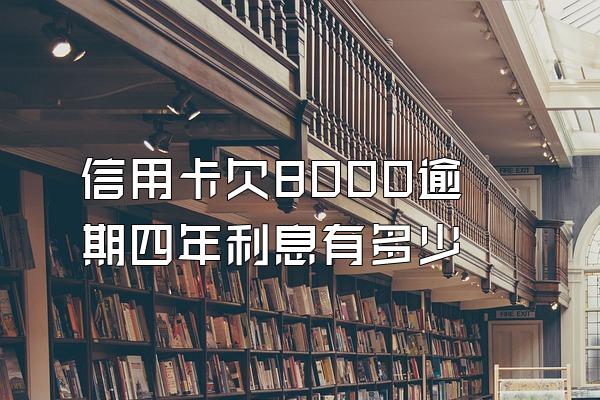 信用卡欠8000逾期四年利息有多少

FIRE EXIT

FIRE EXIT